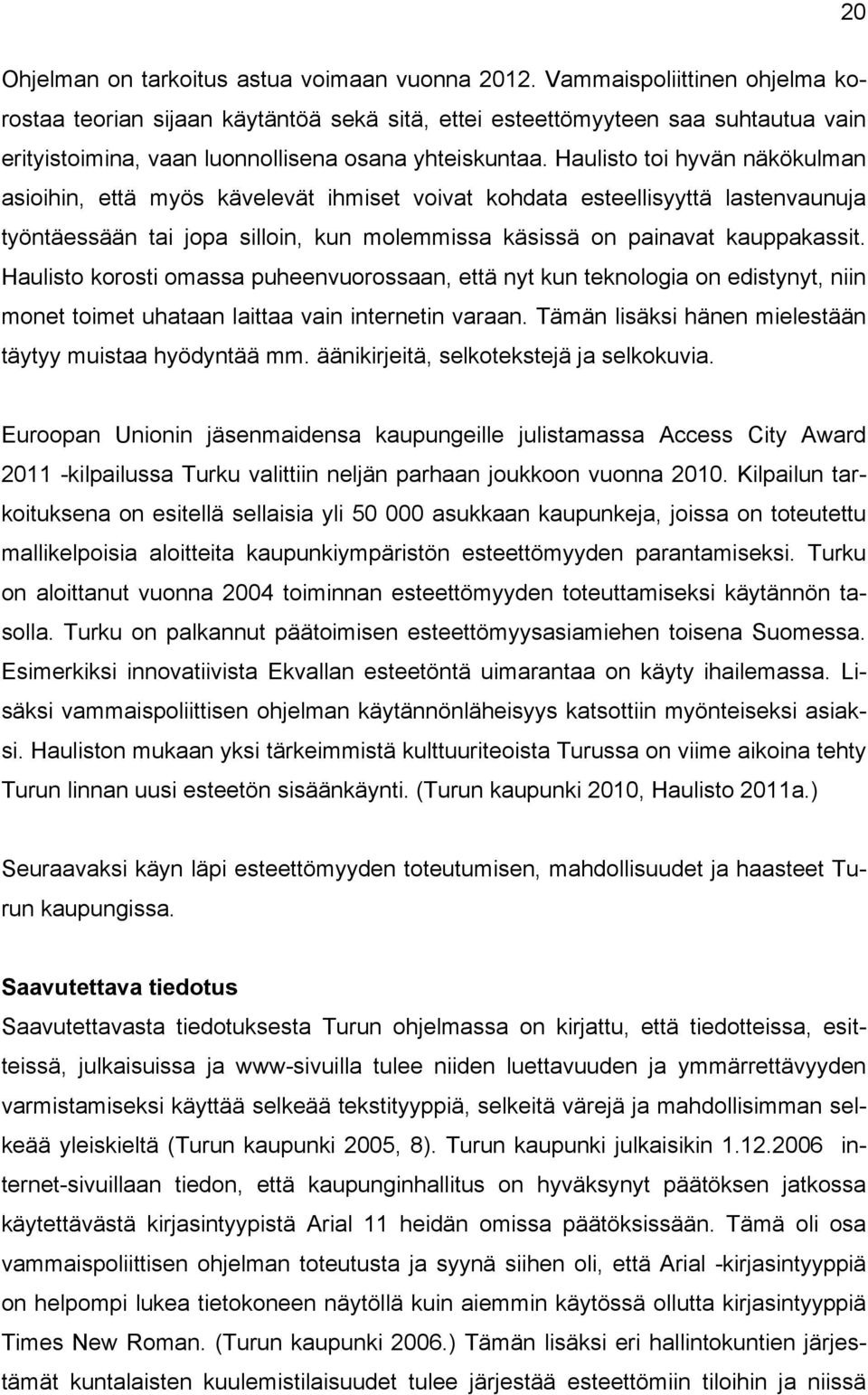 20

Ohjelman on tarkoitus astua voimaan vuonna 2012. Vammaispoliittinen ohjelma korostaa teorian sijaan käytäntöä sekä sitä, ettei esteettömyyteen saa suhtautua vain erityistoimina, vaan luonnollisena osana yhteiskuntaa. Haulisto toi hyvän näkökulman asioihin, että myös kävelevät ihmiset voivat kohdata esteellisyyttä lastenvaunuja työntäessään tai jopa silloin, kun molemmissa käsissä on painavat kauppakassit. Haulisto korosti omassa puheenvuorossaan, että nyt kun teknologia on edistynyt, niin monet toimet uhataan laittaa vain internetin varaan. Tämän lisäksi hänen mielestään täytyy muistaa hyödyntää mm. äänikirjeitä, selkotekstejä ja selkokuvia.

Euroopan Unionin jäsenmaidensa kaupungeille julistamassa Access City Award 2011 -kilpailussa Turku valittiin neljän parhaan joukkoon vuonna 2010. Kilpailun tarkoituksena on esitellä sellaisia yli 50 000 asukkaan kaupunkeja, joissa on toteutettu mallikelpoisia aloitteita kaupunkiympäristön esteettömyyden parantamiseksi. Turku on aloittanut vuonna 2004 toiminnan esteettömyyden toteuttamiseksi käytännön tasolla. Turku on palkannut päätoimisen esteettömyysasiamiehen toisena Suomessa. Esimerkiksi innovatiivista Ekvallan esteetöntä uimarantaa on käyty ihailemassa. Lisäksi vammaispoliittisen ohjelman käytännönläheisyys katsottiin myönteiseksi asiaksi. Hauliston mukaan yksi tärkeimmistä kulttuuriteoista Turussa on viime aikoina tehty Turun linnan uusi esteetön sisäänkäynti. (Turun kaupunki 2010, Haulisto 2011a.)

Seuraavaksi käyn läpi esteettömyyden toteutumisen, mahdollisuudet ja haasteet Turun kaupungissa.

Saavutettava tiedotus
Saavutettavasta tiedotuksesta Turun ohjelmassa on kirjattu, että tiedotteissa, esitteissä, julkaisuissa ja www-sivuilla tulee niiden luettavuuden ja ymmärrettävyyden varmistamiseksi käyttää selkeää tekstityyppiä, selkeitä värejä ja mahdollisimman selkeää yleiskieltä (Turun kaupunki 2005, 8). Turun kaupunki julkaisikin 1.12.2006 internet-sivuillaan tiedon, että kaupunginhallitus on hyväksynyt päätöksen jatkossa käytettävästä kirjasintyypistä Arial 11 heidän omissa päätöksissään. Tämä oli osa vammaispoliittisen ohjelman toteutusta ja syynä siihen oli, että Arial -kirjasintyyppiä on helpompi lukea tietokoneen näytöllä kuin aiemmin käytössä ollutta kirjasintyyppiä Times New Roman. (Turun kaupunki 2006.) Tämän lisäksi eri hallintokuntien järjestämät kuntalaisten kuulemistilaisuudet tulee järjestää esteettömiin tiloihin ja niissä